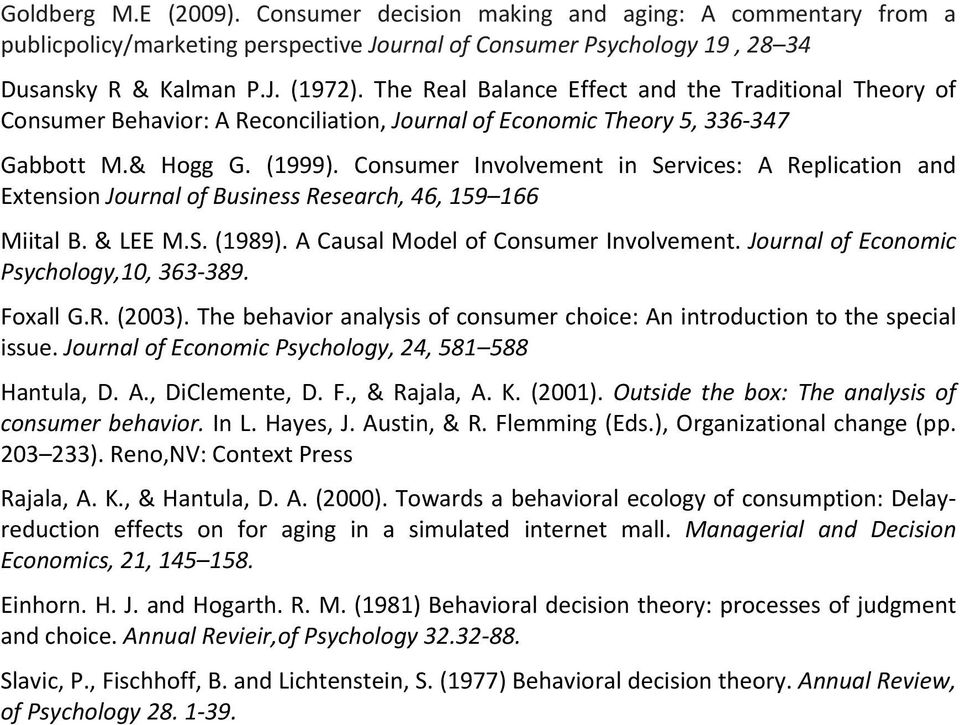 Goldberg M.E (2009). Consumer decision making and aging: A commentary from a publicpolicy/marketing perspective Journal of Consumer Psychology 19 , 28–34

Dusansky R & Kalman P.J. (1972). The Real Balance Effect and the Traditional Theory of Consumer Behavior: A Reconciliation, Journal of Economic Theory 5, 336-347

Gabbott M.& Hogg G. (1999). Consumer Involvement in Services: A Replication and Extension Journal of Business Research, 46, 159–166

Miital B. & LEE M.S. (1989). A Causal Model of Consumer Involvement. Journal of Economic Psychology,10, 363-389.

Foxall G.R. (2003). The behavior analysis of consumer choice: An introduction to the special issue. Journal of Economic Psychology, 24, 581–588

Hantula, D. A., DiClemente, D. F., & Rajala, A. K. (2001). Outside the box: The analysis of consumer behavior. In L. Hayes, J. Austin, & R. Flemming (Eds.), Organizational change (pp. 203–233). Reno,NV: Context Press

Rajala, A. K., & Hantula, D. A. (2000). Towards a behavioral ecology of consumption: Delay-reduction effects on for aging in a simulated internet mall. Managerial and Decision Economics, 21, 145–158.

Einhorn. H. J. and Hogarth. R. M. (1981) Behavioral decision theory: processes of judgment and choice. Annual Revieir,of Psychology 32.32-88.

Slavic, P., Fischhoff, B. and Lichtenstein, S. (1977) Behavioral decision theory. Annual Review, of Psychology 28. 1-39.